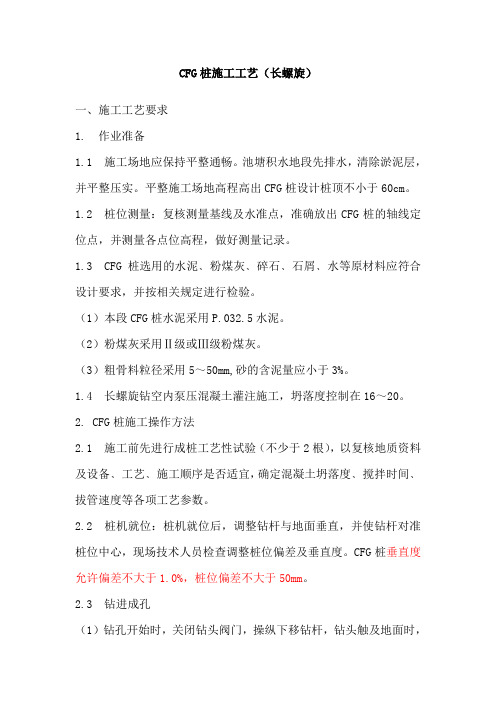 CFG 桩施工工艺（长螺旋）

一、施工工艺要求

1.　作业准备

1.1　施工场地应保持平整通畅。池塘积水地段先排水，清除淤泥层，并平整压实。平整施工场地高程高出 CFG 桩设计桩顶不小于 60cm。

1.2　桩位测量：复核测量基线及水准点，准确放出 CFG 桩的轴线定位点，并测量各点位高程，做好测量记录。

1.3　CFG 桩选用的水泥、粉煤灰、碎石、石屑、水等原材料应符合设计要求，并按相关规定进行检验。

（1）本段 CFG 桩水泥采用 P.032.5 水泥。

（2）粉煤灰采用Ⅱ级或Ⅲ级粉煤灰。

（3）粗骨料粒径采用 5～50mm,砂的含泥量应小于 3%。

1.4　长螺旋钻空内泵压混凝土灌注施工，坍落度控制在 16～20。

2. CFG 桩施工操作方法

2.1　施工前先进行成桩工艺性试验（不少于 2 根），以复核地质资料及设备、工艺、施工顺序是否适宜，确定混凝土坍落度、搅拌时间、拔管速度等各项工艺参数。

2.2　桩机就位：桩机就位后，调整钻杆与地面垂直，并使钻杆对准桩位中心，现场技术人员检查调整桩位偏差及垂直度。CFG 桩垂直度允许偏差不大于 1.0%，桩位偏差不大于 50mm。

2.3　钻进成孔

（1）钻孔开始时，关闭钻头阀门，操纵下移钻杆，钻头触及地面时，